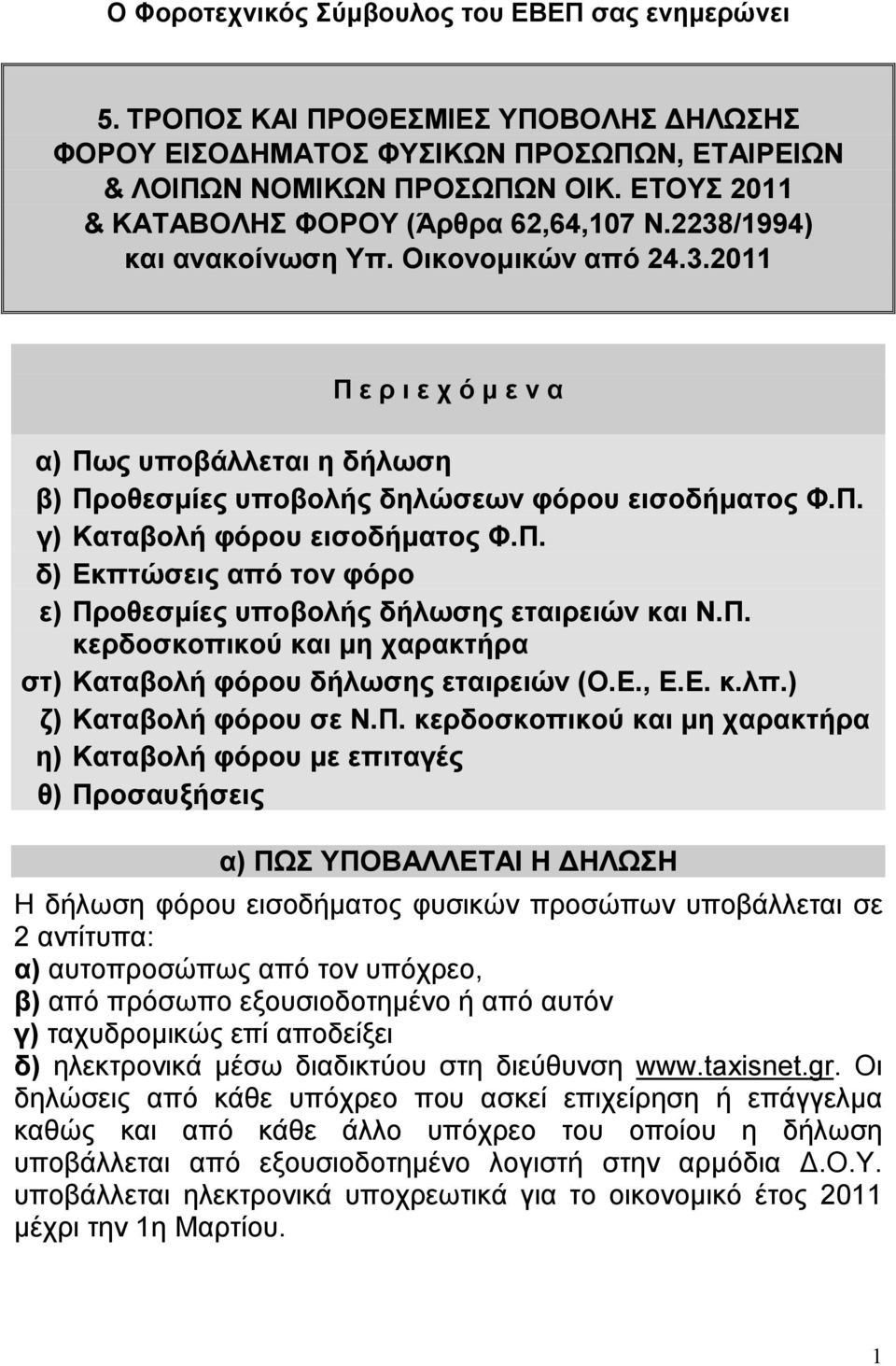 Ο Φοροτεχνικός Σύμβουλος του ΕΒΕΠ σας ενημερώνει

5. ΤΡΟΠΟΣ ΚΑΙ ΠΡΟΘΕΣΜΙΕΣ ΥΠΟΒΟΛΗΣ ΔΗΛΩΣΗΣ ΦΟΡΟΥ ΕΙΣΟΔΗΜΑΤΟΣ ΦΥΣΙΚΩΝ ΠΡΟΣΩΠΩΝ, ΕΤΑΙΡΕΙΩΝ & ΛΟΙΠΩΝ ΝΟΜΙΚΩΝ ΠΡΟΣΩΠΩΝ ΟΙΚ. ΕΤΟΥΣ 2011 & ΚΑΤΑΒΟΛΗΣ ΦΟΡΟΥ (Άρθρα 62,64,107 Ν.2238/1994) και ανακοίνωση Υπ. Οικονομικών από 24.3.2011

Π ε ρ ι ε χ ό μ ε ν α

α) Πως υποβάλλεται η δήλωση
β) Προθεσμίες υποβολής δηλώσεων φόρου εισοδήματος Φ.Π.
γ) Καταβολή φόρου εισοδήματος Φ.Π.
δ) Εκπτώσεις από τον φόρο
ε) Προθεσμίες υποβολής δήλωσης εταιρειών και Ν.Π. κερδοσκοπικού και μη χαρακτήρα
στ) Καταβολή φόρου δήλωσης εταιρειών (Ο.Ε., Ε.Ε. κ.λπ.)
ζ) Καταβολή φόρου σε Ν.Π. κερδοσκοπικού και μη χαρακτήρα
η) Καταβολή φόρου με επιταγές
θ) Προσαυξήσεις

α) ΠΩΣ ΥΠΟΒΑΛΛΕΤΑΙ Η ΔΗΛΩΣΗ

Η δήλωση φόρου εισοδήματος φυσικών προσώπων υποβάλλεται σε 2 αντίτυπα:
α) αυτοπροσώπως από τον υπόχρεο,
β) από πρόσωπο εξουσιοδοτημένο ή από αυτόν
γ) ταχυδρομικώς επί αποδείξει
δ) ηλεκτρονικά μέσω διαδικτύου στη διεύθυνση www.taxisnet.gr. Οι δηλώσεις από κάθε υπόχρεο που ασκεί επιχείρηση ή επάγγελμα καθώς και από κάθε άλλο υπόχρεο του οποίου η δήλωση υποβάλλεται από εξουσιοδοτημένο λογιστή στην αρμόδια Δ.Ο.Υ. υποβάλλεται ηλεκτρονικά υποχρεωτικά για το οικονομικό έτος 2011 μέχρι την 1η Μαρτίου.

1